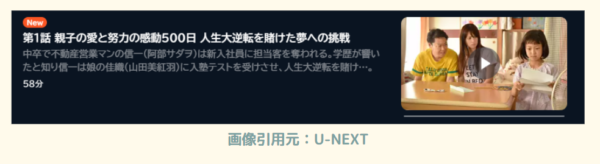 New

第1話 親子の愛と努力の感動500日 人生大逆転を賭けた夢への挑戦

中卒で不動産営業マンの信一(阿部サダヲ)は新入社員に担当客を奪われる。学歴が響いたと知り信一は娘の佳織(山田美紅羽)に入塾テストを受けさせ、人生大逆転を賭け…。

58分

画像引用元：U-NEXT